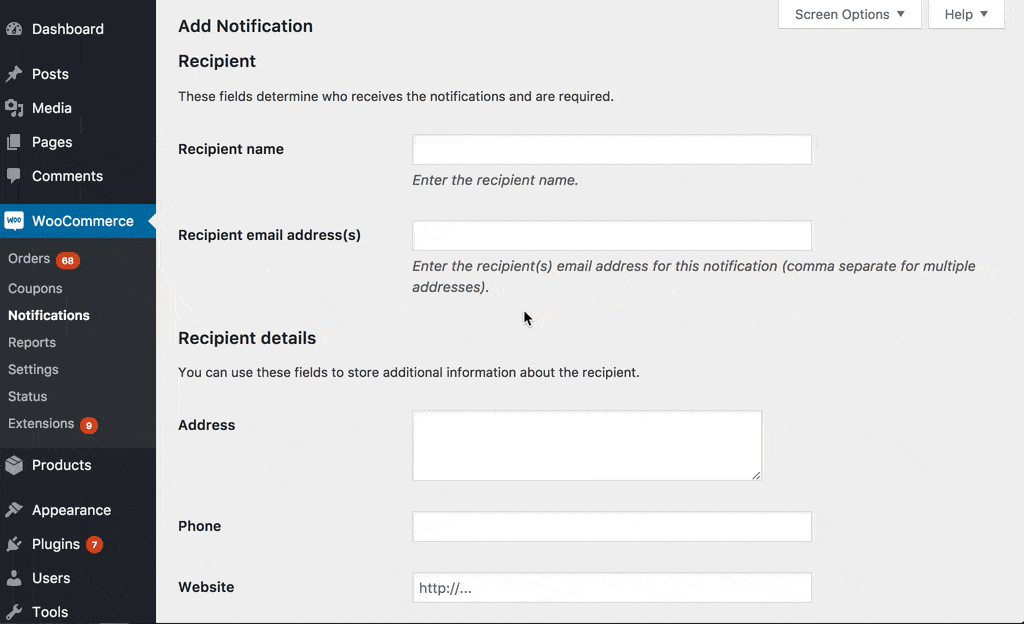 Dashboard
Posts
Media
Pages
Comments
WooCommerce
Orders 68
Coupons
Notifications
Reports
Settings
Status
Extensions 9
Products
Appearance
Plugins 7
Users
Tools

Screen Options ▼
Help ▼

Add Notification

Recipient

These fields determine who receives the notifications and are required.

Recipient name
Enter the recipient name.

Recipient email address(s)
Enter the recipient(s) email address for this notification (comma separate for multiple addresses).

Recipient details

You can use these fields to store additional information about the recipient.

Address

Phone

Website
http://...